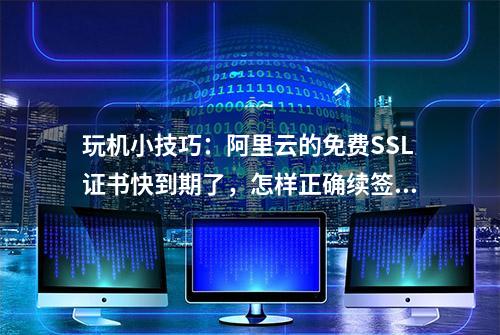 玩机小技巧：阿里云的免费SSL证书快到期了，怎样正确续签...